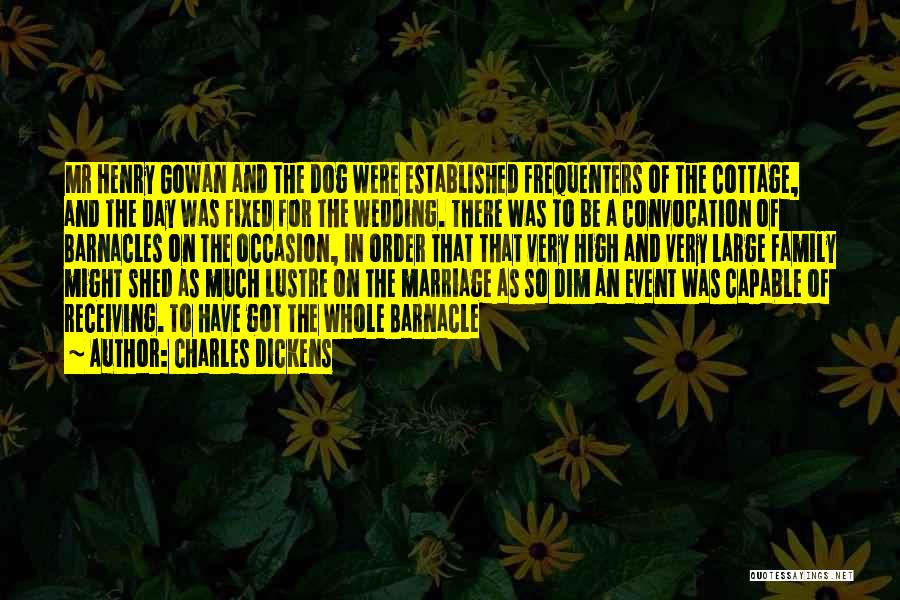 MR HENRY GOWAN AND THE DOG WERE ESTABLISHED FREQUENTERS OF THE COTTAGE, AND THE DAY WAS FIXED FOR THE WEDDING. THERE WAS TO BE A CONVOCATION OF BARNACLES ON THE OCCASION, IN ORDER THAT THAT VERY HIGH AND VERY LARGE FAMILY MIGHT SHED AS MUCH LUSTRE ON THE MARRIAGE AS SO DIM AN EVENT WAS CAPABLE OF RECEIVING. TO HAVE GOT THE WHOLE BARNACLE

~ AUTHOR: CHARLES DICKENS

QUOTESSAYINGS.NET